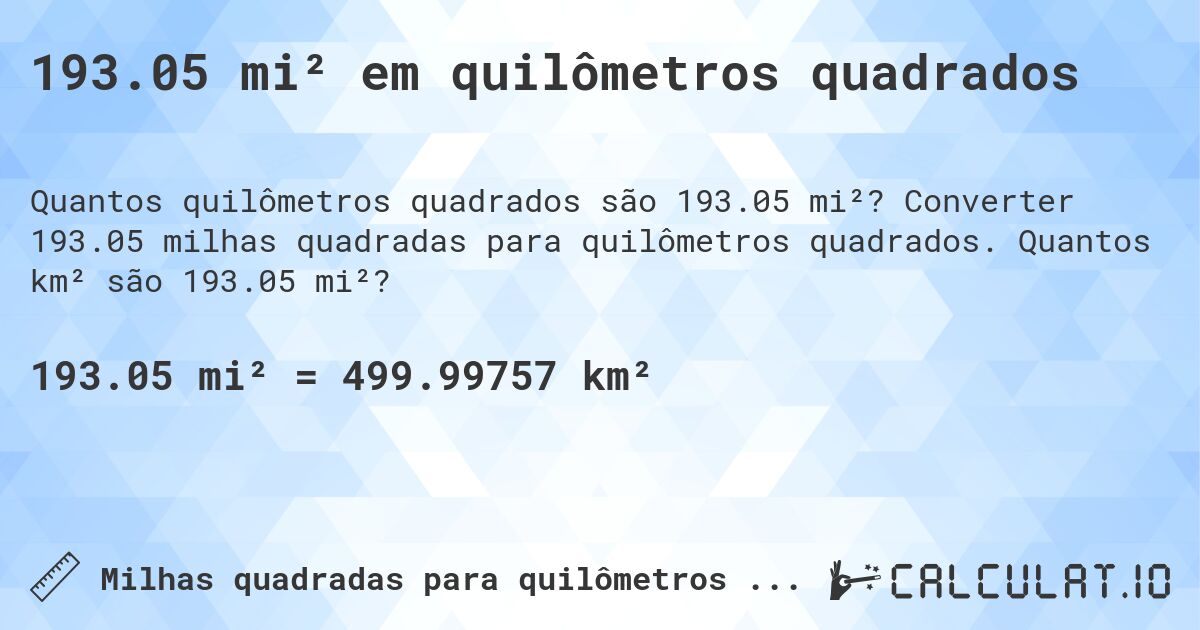 193.05 mi² em quilômetros quadrados

Quantos quilômetros quadrados são 193.05 mi²? Converter 193.05 milhas quadradas para quilômetros quadrados. Quantos km² são 193.05 mi²?

193.05 mi² = 499.99757 km²

Milhas quadradas para quilômetros ...

CALCULAT.IO